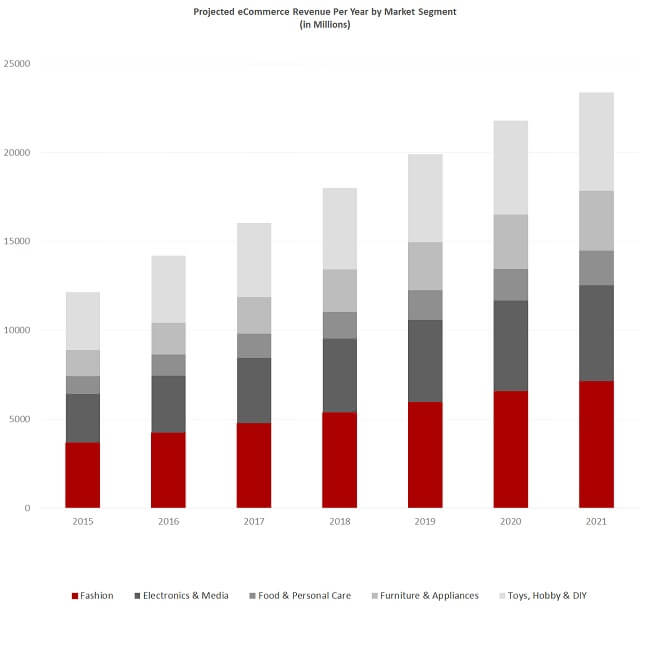 Projected eCommerce Revenue Per Year by Market Segment
(in Millions)

25000
20000
15000
10000
5000
0

2015
2016
2017
2018
2019
2020
2021

Fashion
Electronics & Media
Food & Personal Care
Furniture & Appliances
Toys, Hobby & DIY